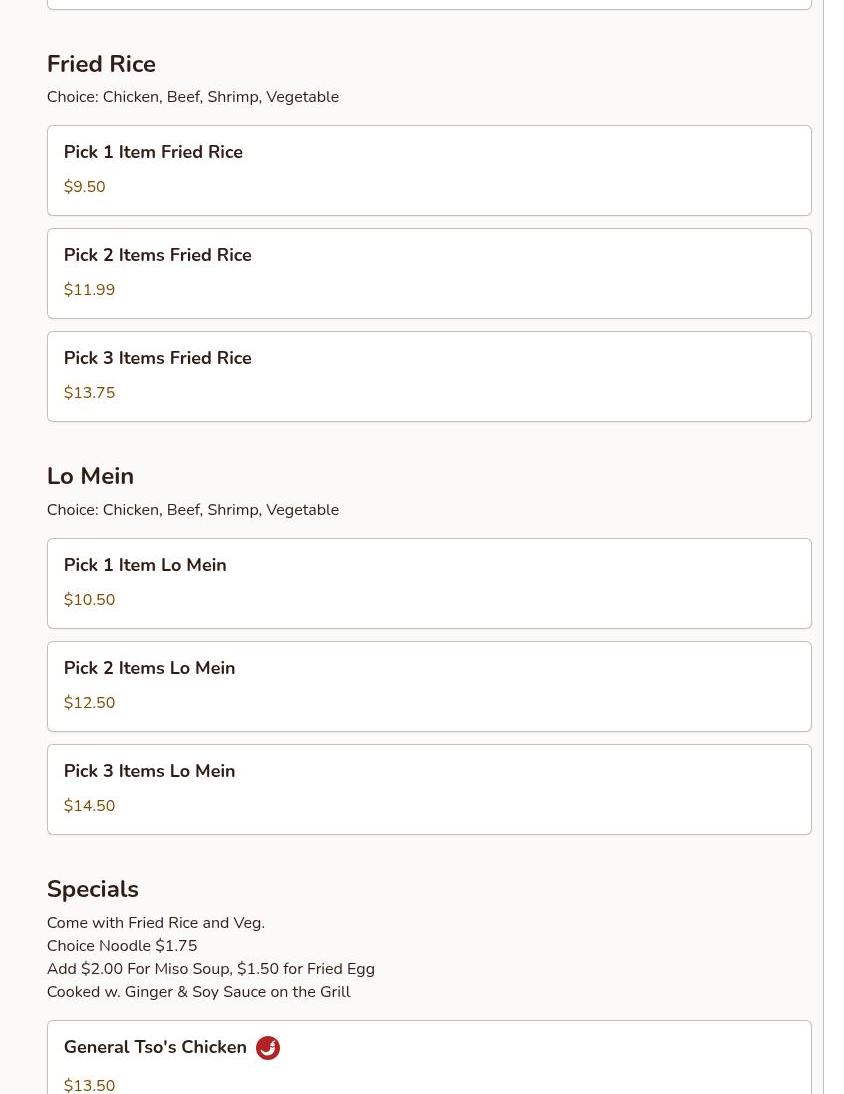 Fried Rice

Choice: Chicken, Beef, Shrimp, Vegetable

Pick 1 Item Fried Rice

$9.50

Pick 2 Items Fried Rice

$11.99

Pick 3 Items Fried Rice

$13.75

Lo Mein

Choice: Chicken, Beef, Shrimp, Vegetable

Pick 1 Item Lo Mein

$10.50

Pick 2 Items Lo Mein

$12.50

Pick 3 Items Lo Mein

$14.50

Specials

Come with Fried Rice and Veg.
Choice Noodle $1.75
Add $2.00 For Miso Soup, $1.50 for Fried Egg
Cooked w. Ginger & Soy Sauce on the Grill

General Tso's Chicken

$13.50